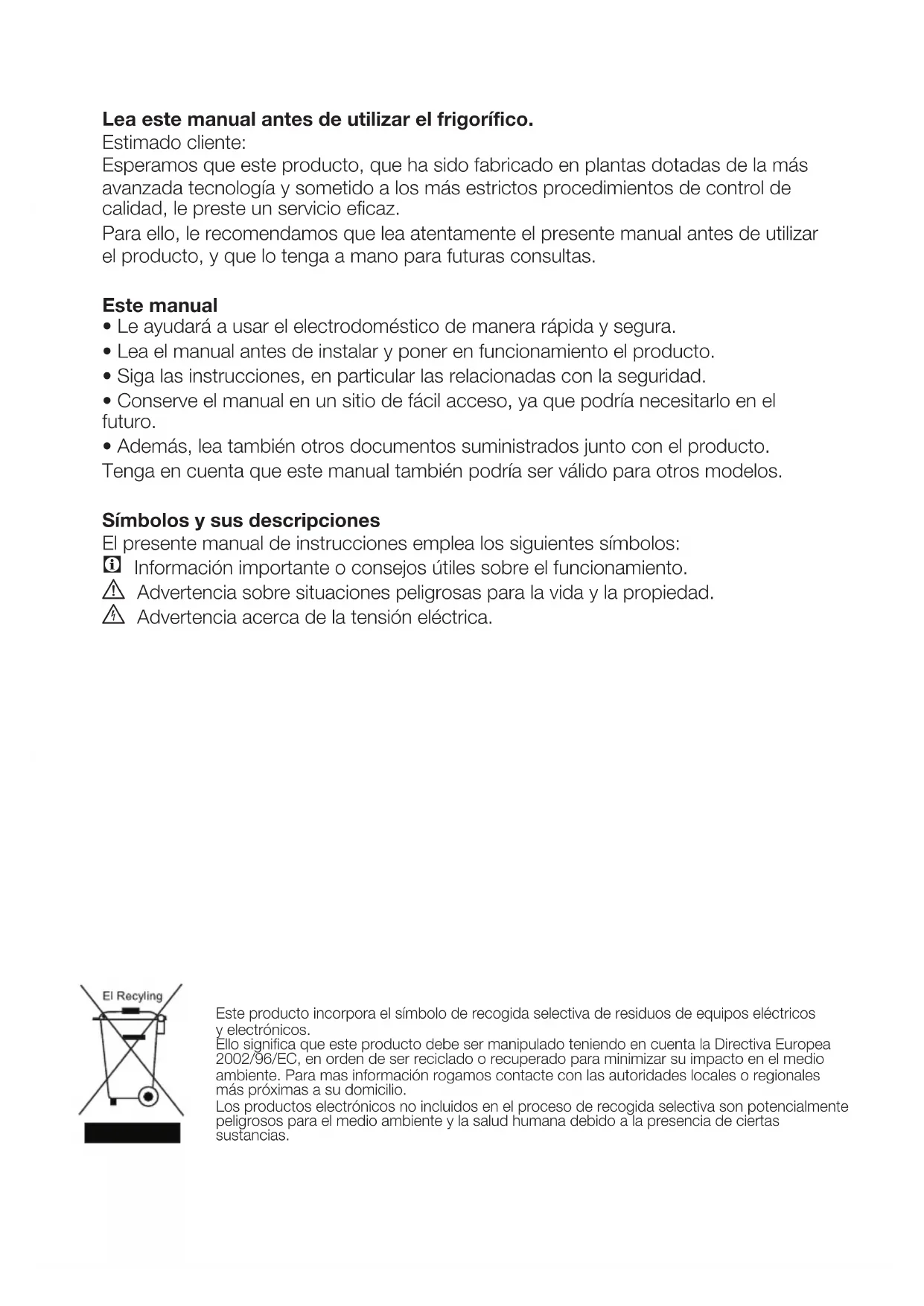 **Lea este manual antes de utilizar el frigorífico.**
Estimado cliente:
Esperamos que este producto, que ha sido fabricado en plantas dotadas de la más avanzada tecnología y sometido a los más estrictos procedimientos de control de calidad, le preste un servicio eficaz.
Para ello, le recomendamos que lea atentamente el presente manual antes de utilizar el producto, y que lo tenga a mano para futuras consultas.

**Este manual**
• Le ayudará a usar el electrodoméstico de manera rápida y segura.
• Lea el manual antes de instalar y poner en funcionamiento el producto.
• Siga las instrucciones, en particular las relacionadas con la seguridad.
• Conserve el manual en un sitio de fácil acceso, ya que podría necesitarlo en el futuro.
• Además, lea también otros documentos suministrados junto con el producto.
Tenga en cuenta que este manual también podría ser válido para otros modelos.

**Símbolos y sus descripciones**
El presente manual de instrucciones emplea los siguientes símbolos:
Información importante o consejos útiles sobre el funcionamiento.
Advertencia sobre situaciones peligrosas para la vida y la propiedad.
Advertencia acerca de la tensión eléctrica.

El Recyling

Este producto incorpora el símbolo de recogida selectiva de residuos de equipos eléctricos y electrónicos.
Ello significa que este producto debe ser manipulado teniendo en cuenta la Directiva Europea 2002/96/EC, en orden de ser reciclado o recuperado para minimizar su impacto en el medio ambiente. Para mas información rogamos contacte con las autoridades locales o regionales más próximas a su domicilio.
Los productos electrónicos no incluidos en el proceso de recogida selectiva son potencialmente peligrosos para el medio ambiente y la salud humana debido a la presencia de ciertas sustancias.